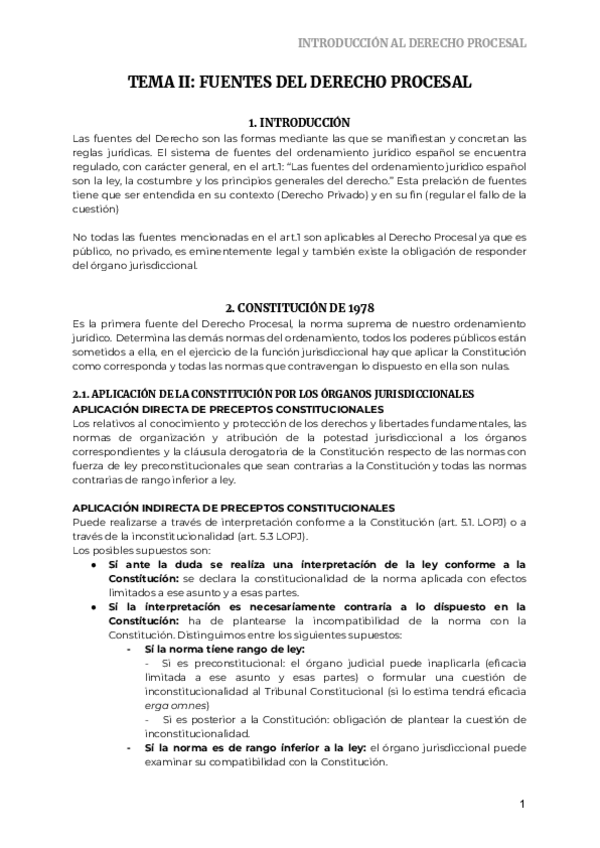 INTRODUCCIÓN AL DERECHO PROCESAL

TEMA II: FUENTES DEL DERECHO PROCESAL

1. INTRODUCCIÓN

Las fuentes del Derecho son las formas mediante las que se manifiestan y concretan las reglas jurídicas. El sistema de fuentes del ordenamiento jurídico español se encuentra regulado, con carácter general, en el art.1: "Las fuentes del ordenamiento jurídico español son la ley, la costumbre y los principios generales del derecho." Esta prelación de fuentes tiene que ser entendida en su contexto (Derecho Privado) y en su fin (regular el fallo de la cuestión)

No todas las fuentes mencionadas en el art.1 son aplicables al Derecho Procesal ya que es público, no privado, es eminentemente legal y también existe la obligación de responder del órgano jurisdiccional.

2. CONSTITUCIÓN DE 1978

Es la primera fuente del Derecho Procesal, la norma suprema de nuestro ordenamiento jurídico. Determina las demás normas del ordenamiento, todos los poderes públicos están sometidos a ella, en el ejercicio de la función jurisdiccional hay que aplicar la Constitución como corresponda y todas las normas que contravengan lo dispuesto en ella son nulas.

2.1. APLICACIÓN DE LA CONSTITUCIÓN POR LOS ÓRGANOS JURISDICCIONALES

APLICACIÓN DIRECTA DE PRECEPTOS CONSTITUCIONALES

Los relativos al conocimiento y protección de los derechos y libertades fundamentales, las normas de organización y atribución de la potestad jurisdiccional a los órganos correspondientes y la cláusula derogatoria de la Constitución respecto de las normas con fuerza de ley preconstitucionales que sean contrarias a la Constitución y todas las normas contrarias de rango inferior a ley.

APLICACIÓN INDIRECTA DE PRECEPTOS CONSTITUCIONALES

Puede realizarse a través de interpretación conforme a la Constitución (art. 5.1. LOPJ) o a través de la inconstitucionalidad (art. 5.3 LOPJ).
Los posibles supuestos son:

● Si ante la duda se realiza una interpretación de la ley conforme a la Constitución: se declara la constitucionalidad de la norma aplicada con efectos limitados a ese asunto y a esas partes.
● Si la interpretación es necesariamente contraria a lo dispuesto en la Constitución: ha de plantearse la incompatibilidad de la norma con la Constitución. Distinguimos entre los siguientes supuestos:
- Si la norma tiene rango de ley:
- Si es preconstitucional: el órgano judicial puede inaplicarla (eficacia limitada a ese asunto y esas partes) o formular una cuestión de inconstitucionalidad al Tribunal Constitucional (si lo estima tendrá eficacia erga omnes)
- Si es posterior a la Constitución: obligación de plantear la cuestión de inconstitucionalidad.
- Si la norma es de rango inferior a la ley: el órgano jurisdiccional puede examinar su compatibilidad con la Constitución.

1